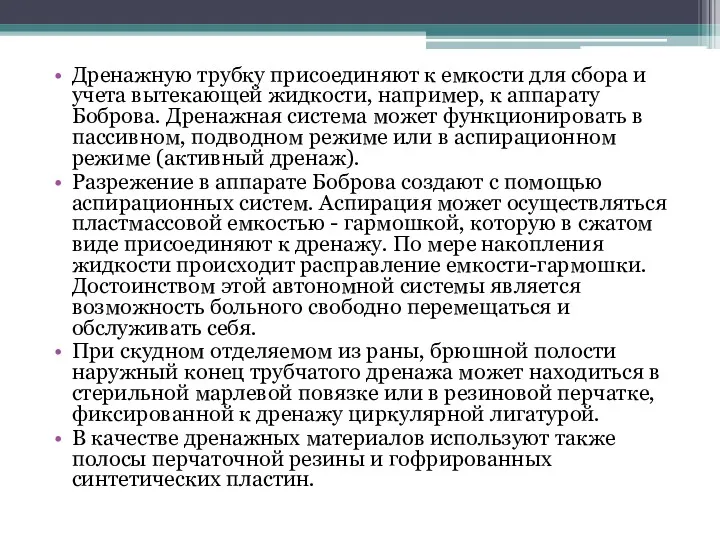 • Дренажную трубку присоединяют к емкости для сбора и учета вытекающей жидкости, например, к аппарату Боброва. Дренажная система может функционировать в пассивном, подводном режиме или в аспирационном режиме (активный дренаж).
• Разрежение в аппарате Боброва создают с помощью аспирационных систем. Аспирация может осуществляться пластмассовой емкостью - гармошкой, которую в сжатом виде присоединяют к дренажу. По мере накопления жидкости происходит расправление емкости-гармошки. Достоинством этой автономной системы является возможность больного свободно перемещаться и обслуживать себя.
• При скудном отделяемом из раны, брюшной полости наружный конец трубчатого дренажа может находиться в стерильной марлевой повязке или в резиновой перчатке, фиксированной к дренажу циркулярной лигатурой.
• В качестве дренажных материалов используют также полосы перчаточной резины и гофрированных синтетических пластин.